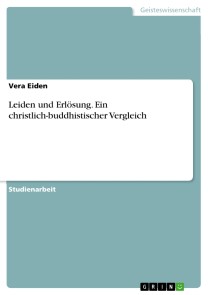 Geisteswissenschaft

Vera Eiden

Leiden und Erlösung. Ein christlich-buddhistischer Vergleich

Studienarbeit

GRIN